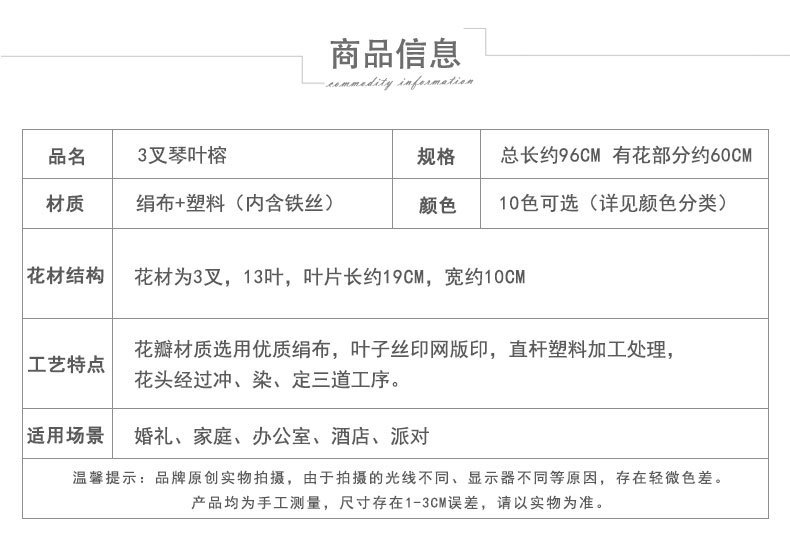 商品信息
commodity information

| 品名 | 3叉琴叶榕 | 规格 | 总长约96CM 有花部分约60CM |
|---|---|---|---|
| 材质 | 绢布+塑料（内含铁丝） | 颜色 | 10色可选（详见颜色分类） |
| 花材结构 | 花材为3叉，13叶，叶片长约19CM，宽约10CM | | |
| 工艺特点 | 花瓣材质选用优质绢布，叶子丝印网版印，直杆塑料加工处理，花头经过冲、染、定三道工序。 | | |
| 适用场景 | 婚礼、家庭、办公室、酒店、派对 | | |

温馨提示：品牌原创实物拍摄，由于拍摄的光线不同、显示器不同等原因，存在轻微色差。
产品均为手工测量，尺寸存在1-3CM误差，请以实物为准。